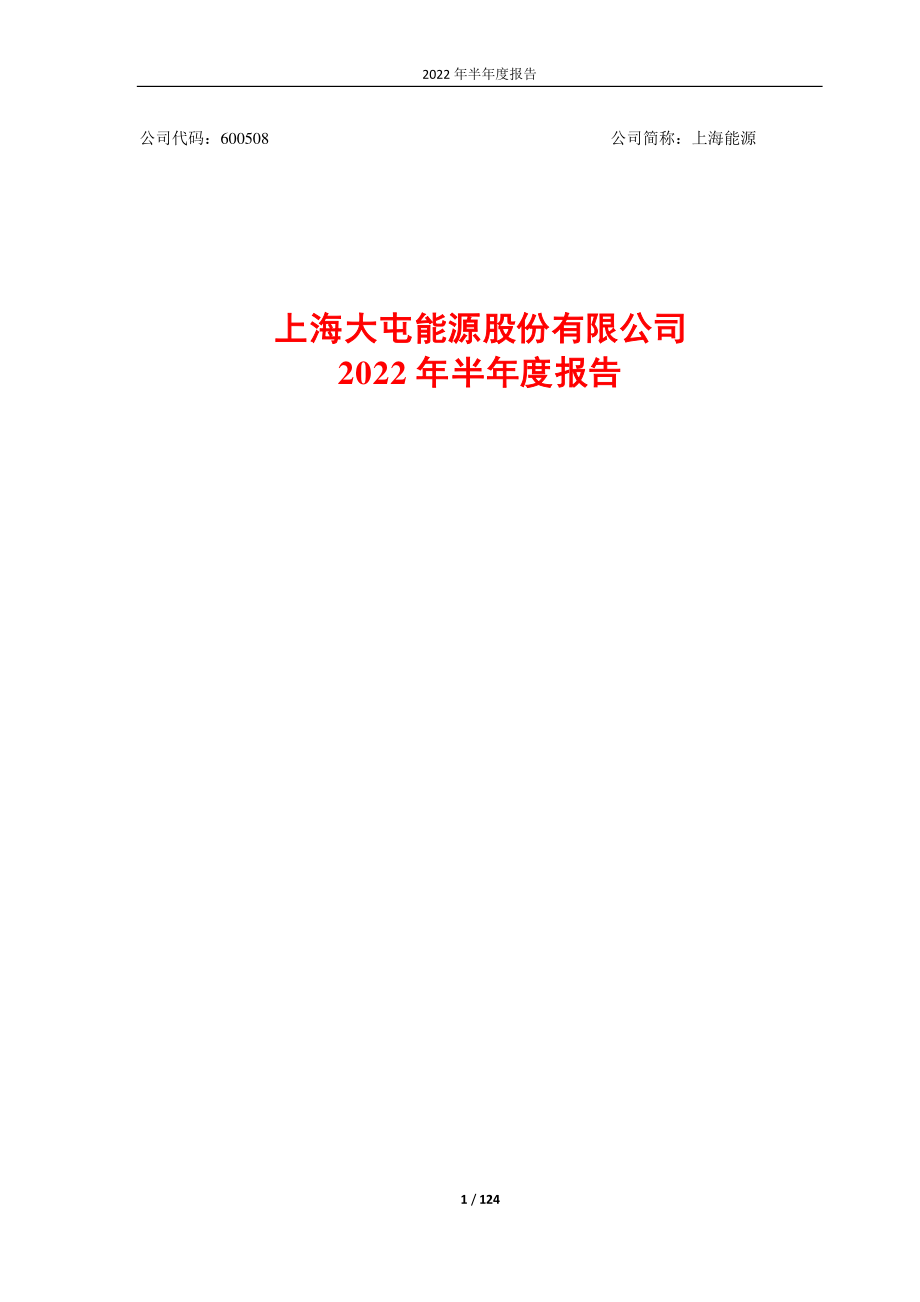 2022 年半年度报告

公司代码：600508

公司简称：上海能源

上海大屯能源股份有限公司
2022 年半年度报告

1 / 124